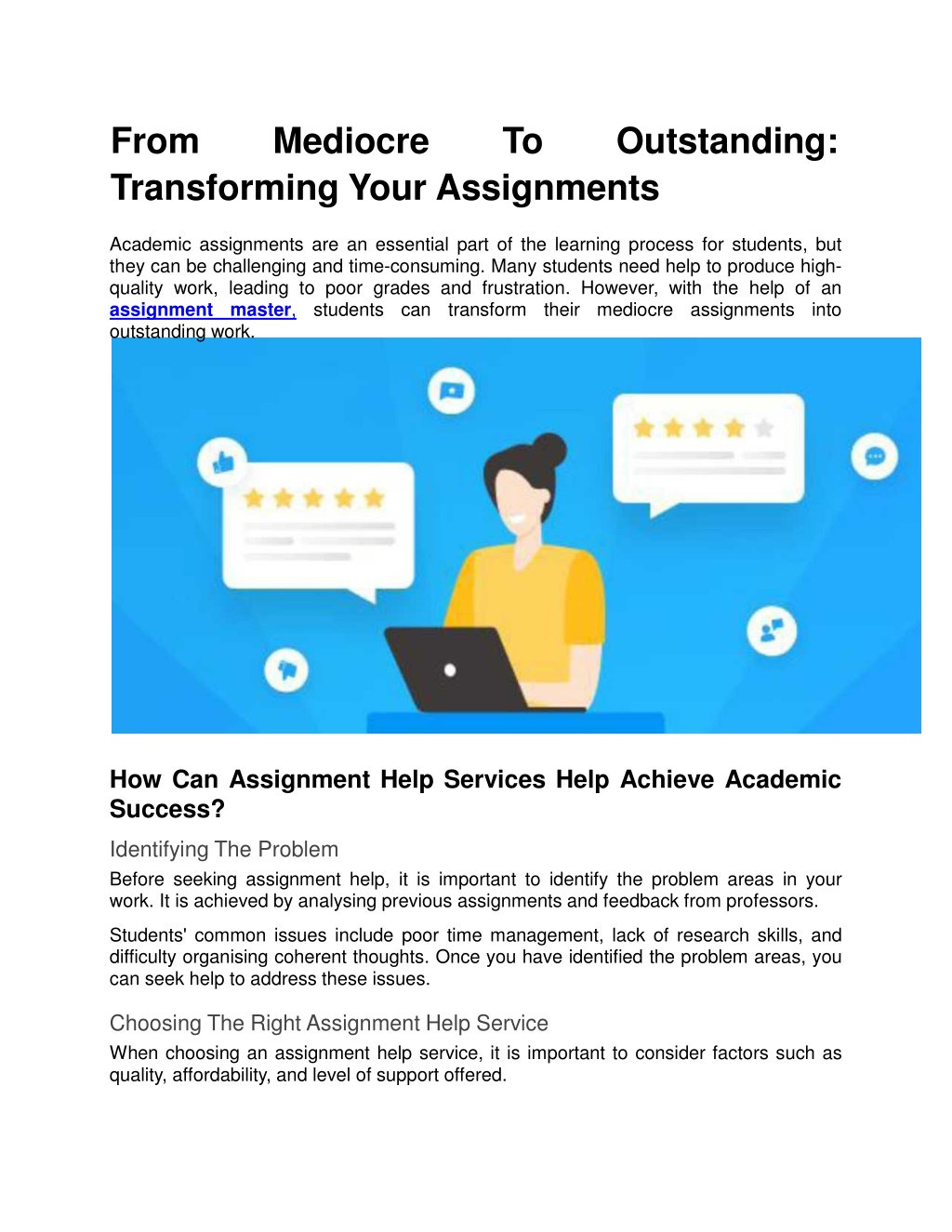 From Mediocre To Outstanding: Transforming Your Assignments

Academic assignments are an essential part of the learning process for students, but they can be challenging and time-consuming. Many students need help to produce high-quality work, leading to poor grades and frustration. However, with the help of an assignment master, students can transform their mediocre assignments into outstanding work.

How Can Assignment Help Services Help Achieve Academic Success?

Identifying The Problem

Before seeking assignment help, it is important to identify the problem areas in your work. It is achieved by analysing previous assignments and feedback from professors.

Students' common issues include poor time management, lack of research skills, and difficulty organising coherent thoughts. Once you have identified the problem areas, you can seek help to address these issues.

Choosing The Right Assignment Help Service

When choosing an assignment help service, it is important to consider factors such as quality, affordability, and level of support offered.